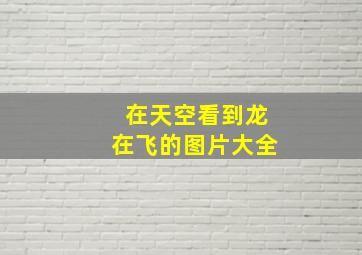 在天空看到龙
在飞的图片大全